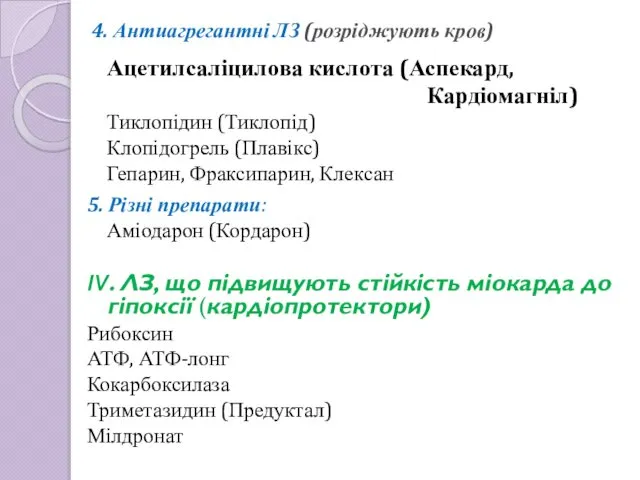 4. Антиагрегантні ЛЗ (розріджують кров)

Ацетилсаліцилова кислота (Аспекард, Кардіомагніл)

Тиклопідин (Тиклопід)
Клопідогрель (Плавікс)
Гепарин, Фраксипарин, Клексан

5. Різні препарати:
Аміодарон (Кордарон)

IV. ЛЗ, що підвищують стійкість міокарда до гіпоксії (кардіопротектори)

Рибоксин
АТФ, АТФ-лонг
Кокарбоксилаза
Триметазидин (Предуктал)
Мілдронат